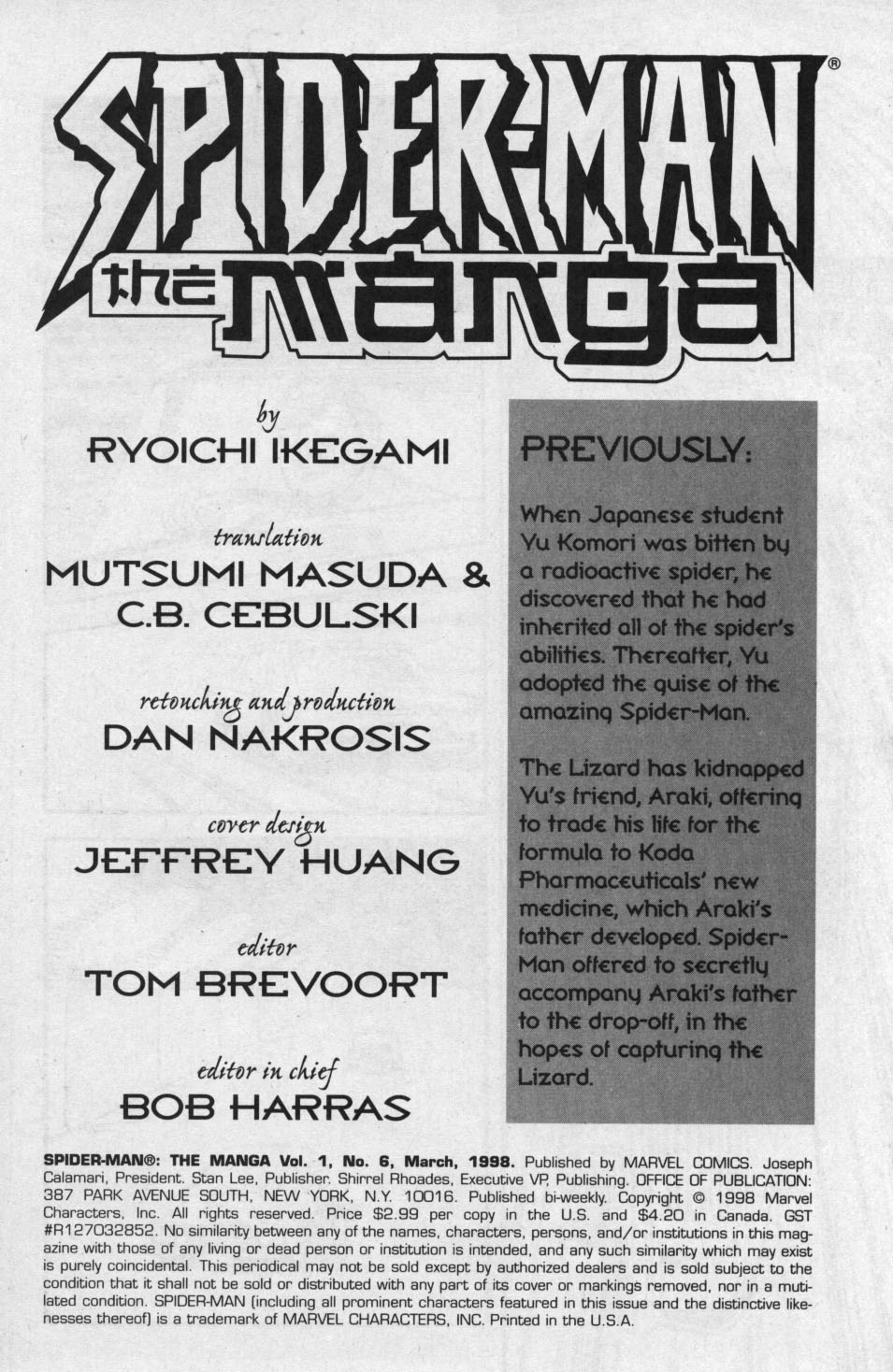 SPIDER-MAN®
the manga

by
RYOICHI IKEGAMI

translation
MUTSUMI MASUDA &
C.B. CEBULSKI

retouching and production
DAN NAKROSIS

cover design
JEFFREY HUANG

editor
TOM BREVOORT

editor in chief
BOB HARRAS

PREVIOUSLY:

When Japanese student Yu Komori was bitten by a radioactive spider, he discovered that he had inherited all of the spider's abilities. Thereafter, Yu adopted the guise of the amazing Spider-Man.

The Lizard has kidnapped Yu's friend, Araki, offering to trade his life for the formula to Koda Pharmaceuticals' new medicine, which Araki's father developed. Spider-Man offered to secretly accompany Araki's father to the drop-off, in the hopes of capturing the Lizard.

SPIDER-MAN®: THE MANGA Vol. 1, No. 6, March, 1998. Published by MARVEL COMICS. Joseph Calamari, President. Stan Lee, Publisher. Shirrel Rhoades, Executive VP, Publishing. OFFICE OF PUBLICATION: 387 PARK AVENUE SOUTH, NEW YORK, N.Y. 10016. Published bi-weekly. Copyright © 1998 Marvel Characters, Inc. All rights reserved. Price $2.99 per copy in the U.S. and $4.20 in Canada. GST #R127032852. No similarity between any of the names, characters, persons, and/or institutions in this magazine with those of any living or dead person or institution is intended, and any such similarity which may exist is purely coincidental. This periodical may not be sold except by authorized dealers and is sold subject to the condition that it shall not be sold or distributed with any part of its cover or markings removed, nor in a mutilated condition. SPIDER-MAN (including all prominent characters featured in this issue and the distinctive likenesses thereof) is a trademark of MARVEL CHARACTERS, INC. Printed in the U.S.A.